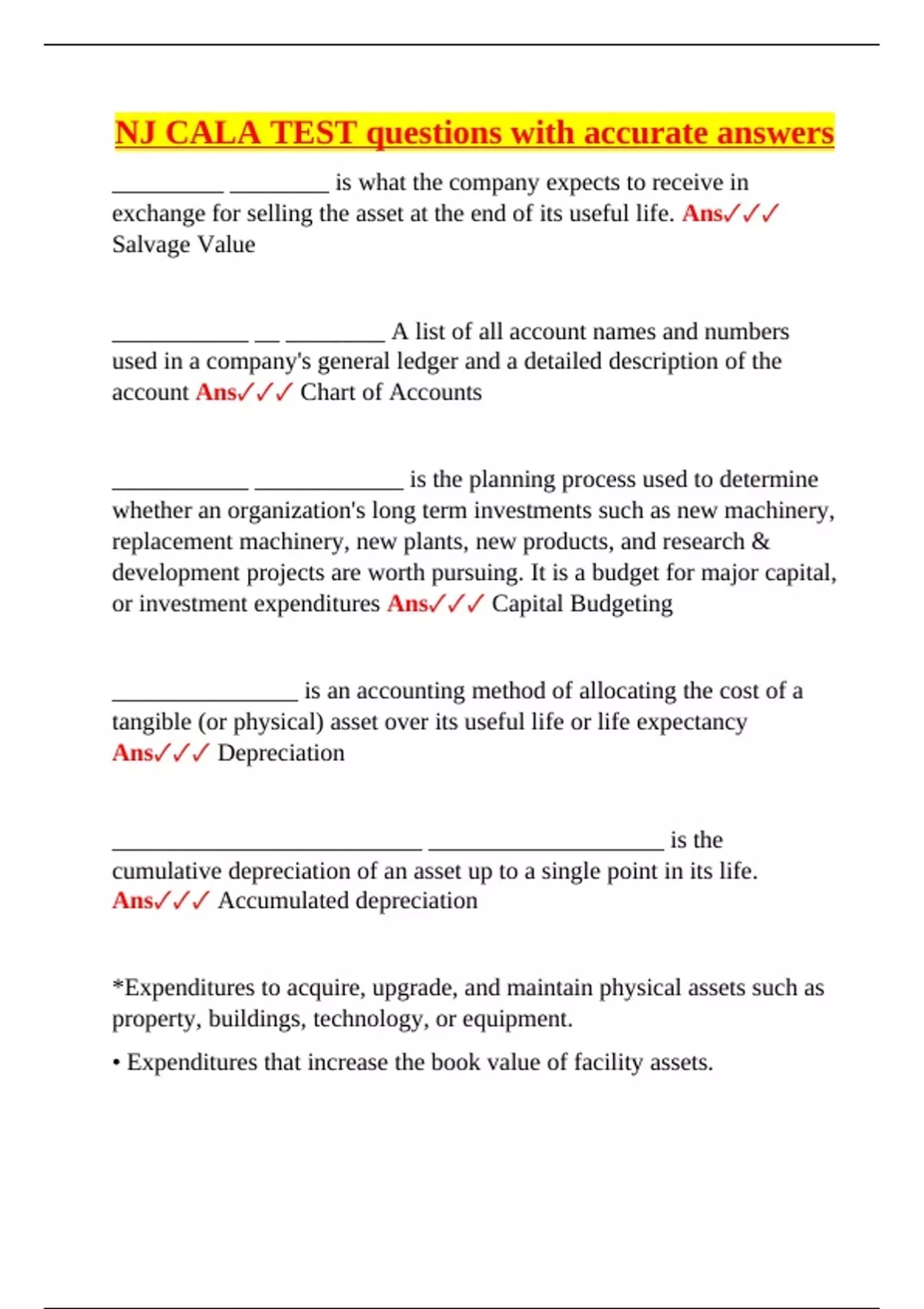 NJ CALA TEST questions with accurate answers

____ ____ is what the company expects to receive in exchange for selling the asset at the end of its useful life. Ans✓✓✓ Salvage Value

____ ____ ____ A list of all account names and numbers used in a company's general ledger and a detailed description of the account Ans✓✓✓ Chart of Accounts

____ ____ is the planning process used to determine whether an organization's long term investments such as new machinery, replacement machinery, new plants, new products, and research & development projects are worth pursuing. It is a budget for major capital, or investment expenditures Ans✓✓✓ Capital Budgeting

____ is an accounting method of allocating the cost of a tangible (or physical) asset over its useful life or life expectancy Ans✓✓✓ Depreciation

____ ____ is the cumulative depreciation of an asset up to a single point in its life. Ans✓✓✓ Accumulated depreciation

*Expenditures to acquire, upgrade, and maintain physical assets such as property, buildings, technology, or equipment.

• Expenditures that increase the book value of facility assets.